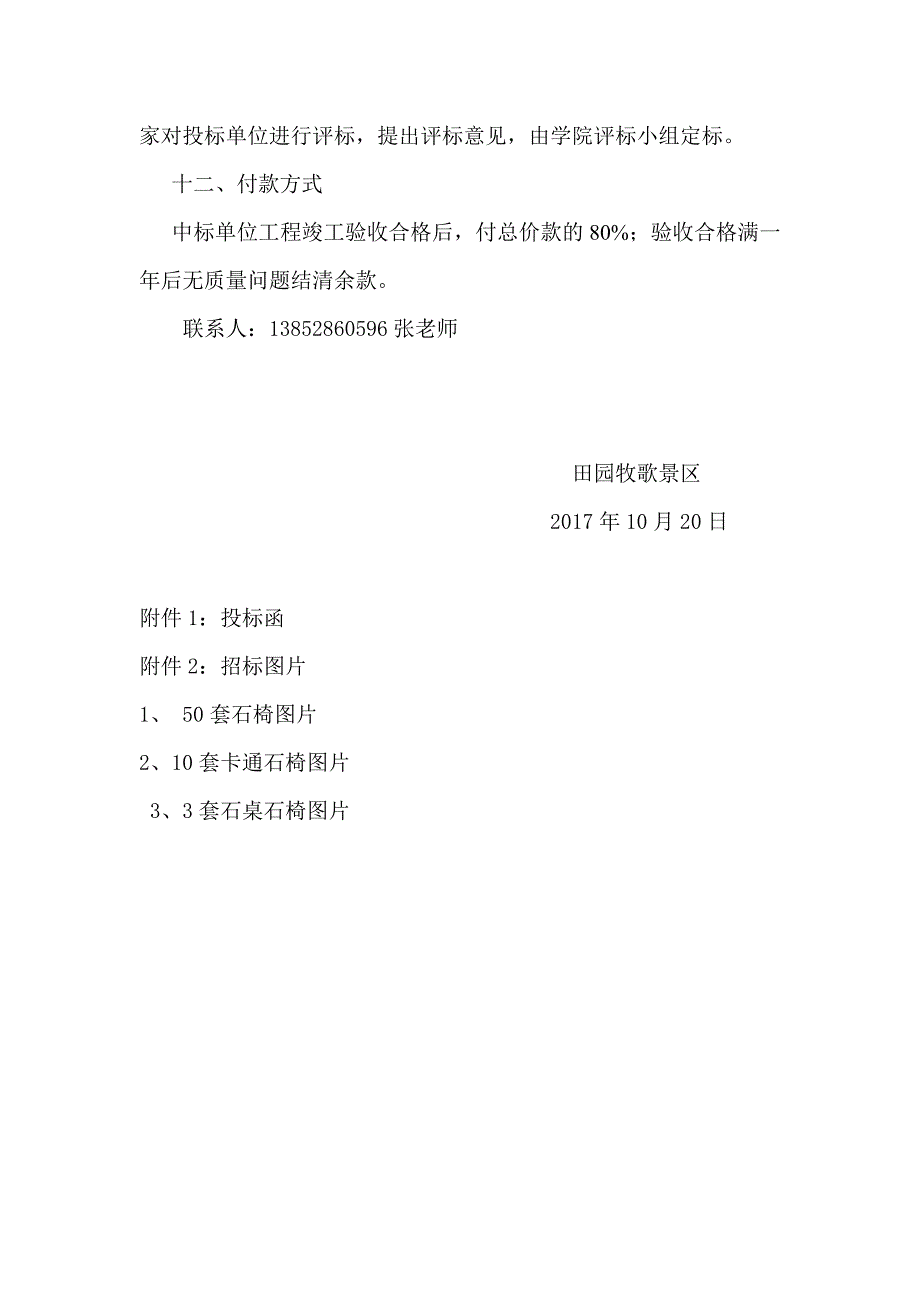 家对投标单位进行评标，提出评标意见，由学院评标小组定标。

十二、付款方式

中标单位工程竣工验收合格后，付总价款的 80%；验收合格满一年后无质量问题结清余款。

联系人：13852860596 张老师

田园牧歌景区

2017 年 10 月 20 日

附件 1：投标函

附件 2：招标图片

1、 50 套石椅图片

2、10 套卡通石椅图片

3、3 套石桌石椅图片